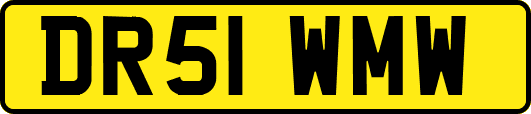 DR51 WMW